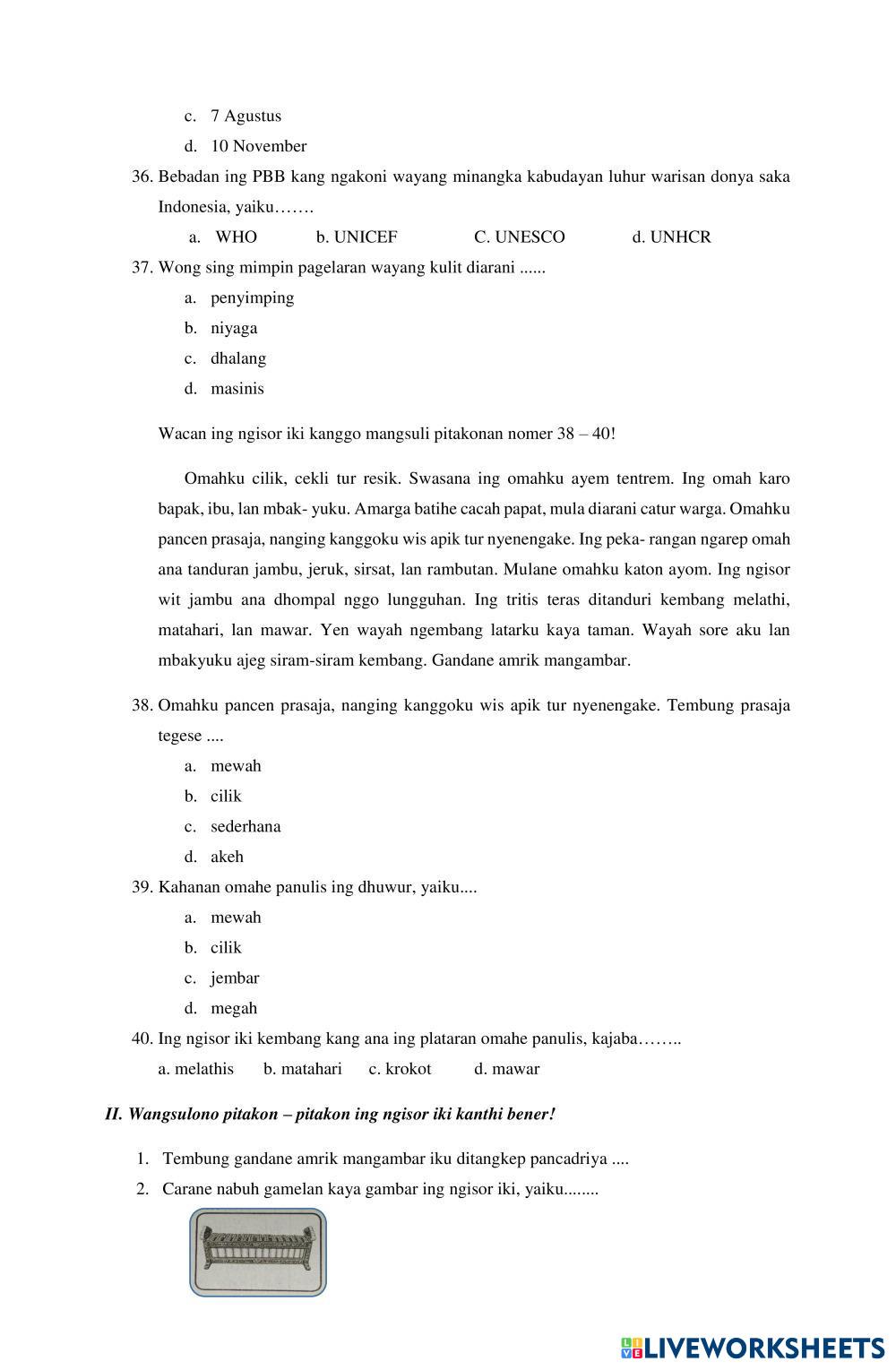 c. 7 Agustus
d. 10 November

36. Bebadan ing PBB kang ngakoni wayang minangka kabudayan luhur warisan donya saka Indonesia, yaiku…….
a. WHO b. UNICEF C. UNESCO d. UNHCR

37. Wong sing mimpin pagelaran wayang kulit diarani ......
a. penyimping
b. niyaga
c. dhalang
d. masinis

Wacan ing ngisor iki kanggo mangsuli pitakonan nomer 38 – 40!

Omahku cilik, cekli tur resik. Swasana ing omahku ayem tentrem. Ing omah karo bapak, ibu, lan mbak- yuku. Amarga batihe cacah papat, mula diarani catur warga. Omahku pancen prasaja, nanging kanggoku wis apik tur nyenengake. Ing peka- rangan ngarep omah ana tanduran jambu, jeruk, sirsat, lan rambutan. Mulane omahku katon ayom. Ing ngisor wit jambu ana dhompal nggo lungguhan. Ing tritis teras ditanduri kembang melathi, matahari, lan mawar. Yen wayah ngembang latarku kaya taman. Wayah sore aku lan mbakyuku ajeg siram-siram kembang. Gandane amrik mangambar.

38. Omahku pancen prasaja, nanging kanggoku wis apik tur nyenengake. Tembung prasaja tegese ....
a. mewah
b. cilik
c. sederhana
d. akeh

39. Kahanan omahe panulis ing dhuwur, yaiku....
a. mewah
b. cilik
c. jembar
d. megah

40. Ing ngisor iki kembang kang ana ing plataran omahe panulis, kajaba……..
a. melathis b. matahari c. krokot d. mawar

II. Wangsulono pitakon – pitakon ing ngisor iki kanthi bener!

1. Tembung gandane amrik mangambar iku ditangkep pancadriya ....
2. Carane nabuh gamelan kaya gambar ing ngisor iki, yaiku........

LIVEWORKSHEETS